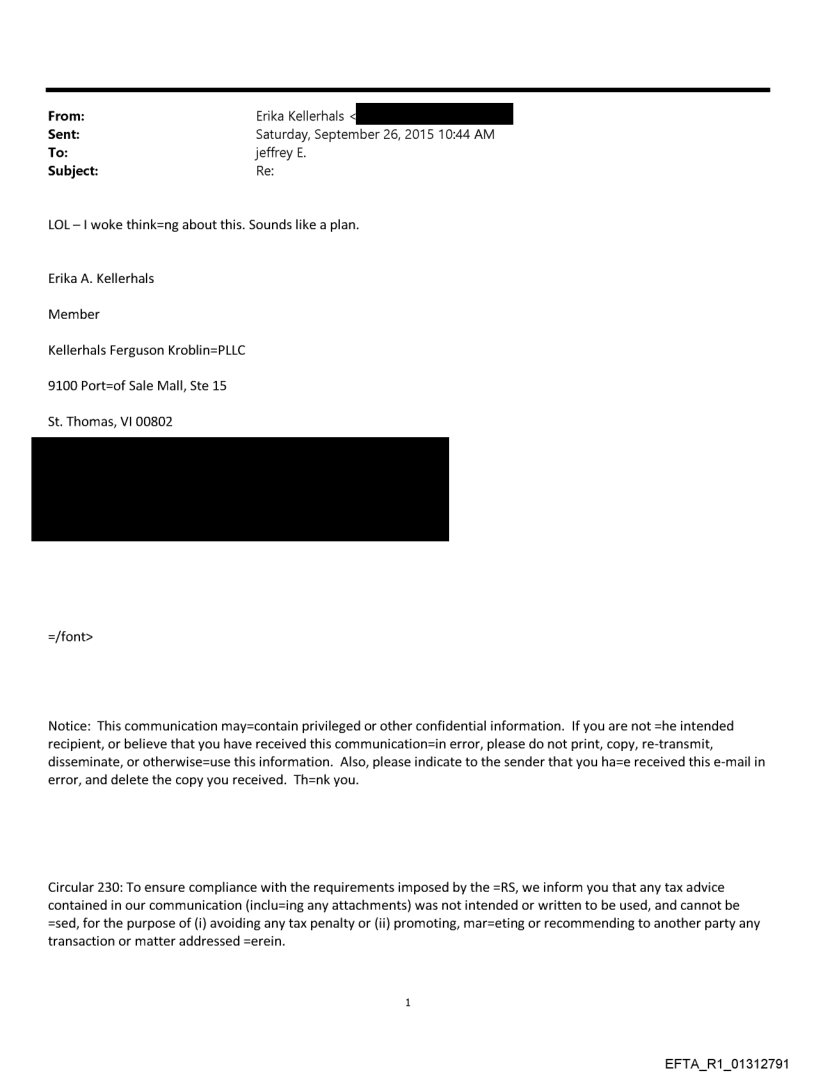 From: Erika Kellerhals <
Sent: Saturday, September 26, 2015 10:44 AM
To: jeffrey E.
Subject: Re:

LOL – I woke think=ng about this. Sounds like a plan.

Erika A. Kellerhals

Member

Kellerhals Ferguson Kroblin=PLLC

9100 Port=of Sale Mall, Ste 15

St. Thomas, VI 00802

=/font>

Notice: This communication may=contain privileged or other confidential information. If you are not =he intended recipient, or believe that you have received this communication=in error, please do not print, copy, re-transmit, disseminate, or otherwise=use this information. Also, please indicate to the sender that you ha=e received this e-mail in error, and delete the copy you received. Th=nk you.

Circular 230: To ensure compliance with the requirements imposed by the =RS, we inform you that any tax advice contained in our communication (inclu=ing any attachments) was not intended or written to be used, and cannot be =sed, for the purpose of (i) avoiding any tax penalty or (ii) promoting, mar=eting or recommending to another party any transaction or matter addressed =erein.

1

EFTA_R1_01312791